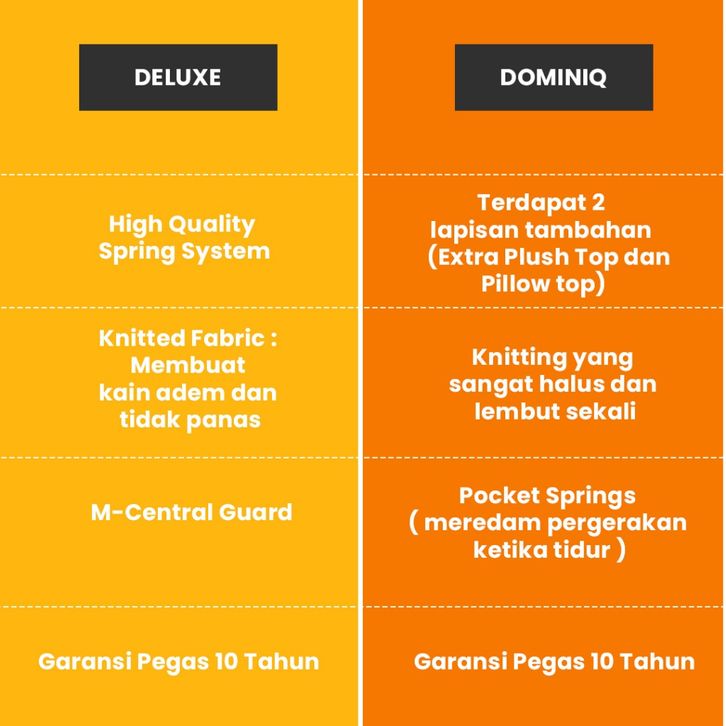 | DELUXE | DOMINIQ |
|---|---|
| High Quality Spring System | Terdapat 2 lapisan tambahan (Extra Plush Top dan Pillow top) |
| Knitted Fabric : Membuat kain adem dan tidak panas | Knitting yang sangat halus dan lembut sekali |
| M-Central Guard | Pocket Springs ( meredam pergerakan ketika tidur ) |
| Garansi Pegas 10 Tahun | Garansi Pegas 10 Tahun |